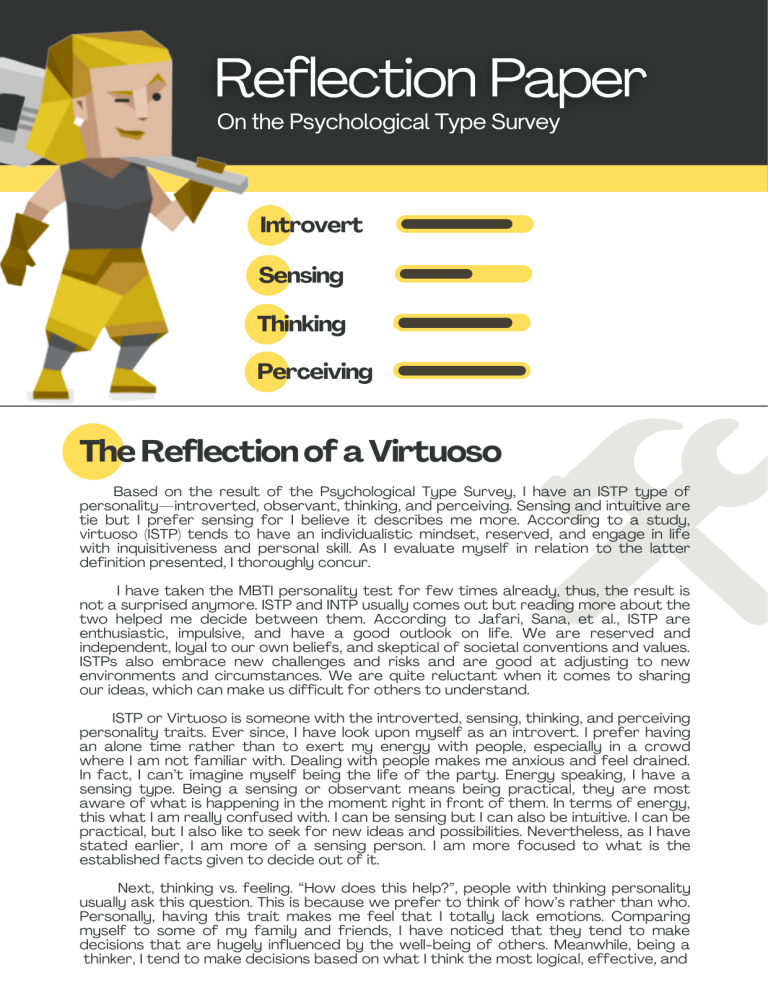 Reflection Paper

On the Psychological Type Survey

Introvert

Sensing

Thinking

Perceiving

The Reflection of a Virtuoso

Based on the result of the Psychological Type Survey, I have an ISTP type of personality—introverted, observant, thinking, and perceiving. Sensing and intuitive are tie but I prefer sensing for I believe it describes me more. According to a study, virtuoso (ISTP) tends to have an individualistic mindset, reserved, and engage in life with inquisitiveness and personal skill. As I evaluate myself in relation to the latter definition presented, I thoroughly concur.

I have taken the MBTI personality test for few times already, thus, the result is not a surprised anymore. ISTP and INTP usually comes out but reading more about the two helped me decide between them. According to Jafari, Sana, et al., ISTP are enthusiastic, impulsive, and have a good outlook on life. We are reserved and independent, loyal to our own beliefs, and skeptical of societal conventions and values. ISTPs also embrace new challenges and risks and are good at adjusting to new environments and circumstances. We are quite reluctant when it comes to sharing our ideas, which can make us difficult for others to understand.

ISTP or Virtuoso is someone with the introverted, sensing, thinking, and perceiving personality traits. Ever since, I have look upon myself as an introvert. I prefer having an alone time rather than to exert my energy with people, especially in a crowd where I am not familiar with. Dealing with people makes me anxious and feel drained. In fact, I can't imagine myself being the life of the party. Energy speaking, I have a sensing type. Being a sensing or observant means being practical, they are most aware of what is happening in the moment right in front of them. In terms of energy, this what I am really confused with. I can be sensing but I can also be intuitive. I can be practical, but I also like to seek for new ideas and possibilities. Nevertheless, as I have stated earlier, I am more of a sensing person. I am more focused to what is the established facts given to decide out of it.

Next, thinking vs. feeling. "How does this help?", people with thinking personality usually ask this question. This is because we prefer to think of how's rather than who. Personally, having this trait makes me feel that I totally lack emotions. Comparing myself to some of my family and friends, I have noticed that they tend to make decisions that are hugely influenced by the well-being of others. Meanwhile, being a thinker, I tend to make decisions based on what I think the most logical, effective, and